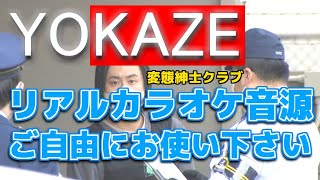 YOKAZE

変態紳士クラブ

リアルカラオケ音源
ご自由にお使い下さい